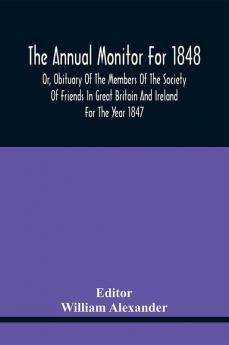 The Annual Monitor For 1848

Or, Obituary Of The Members Of The Society Of Friends In Great Britain And Ireland For The Year 1847

Editor
William Alexander